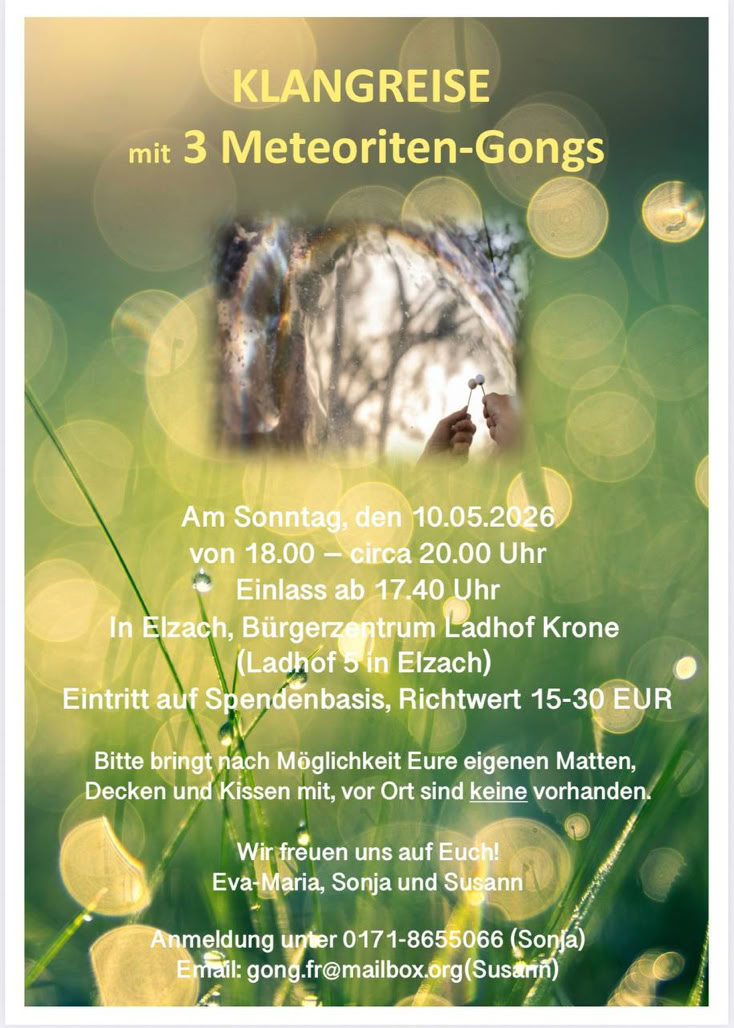 KLANGREISE
mit 3 Meteoriten-Gongs

Am Sonntag, den 10.05.2026
von 18.00 – circa 20.00 Uhr
Einlass ab 17.40 Uhr
In Elzach, Bürgerzentrum Ladhof Krone
(Ladhof 5 in Elzach)
Eintritt auf Spendenbasis, Richtwert 15-30 EUR

Bitte bringt nach Möglichkeit Eure eigenen Matten, Decken und Kissen mit, vor Ort sind keine vorhanden.

Wir freuen uns auf Euch!
Eva-Maria, Sonja und Susann

Anmeldung unter 0171-8655066 (Sonja)
Email: gong.fr@mailbox.org(Susann)